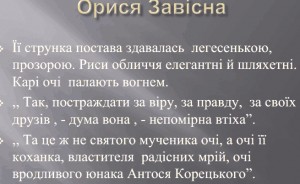 Орися Завісна

Її струнка постава здавалась легесенькою, прозорою. Риси обличчя елегантні й шляхетні. Карі очі палають вогнем.

,, Так, постраждати за віру, за правду, за своїх друзів , - дума вона , - непомірна втіха”.

,, Та це ж не святого мученика очі, а очі її коханка, властителя радісних мрій, очі вродливого юнака Антося Корецького”.